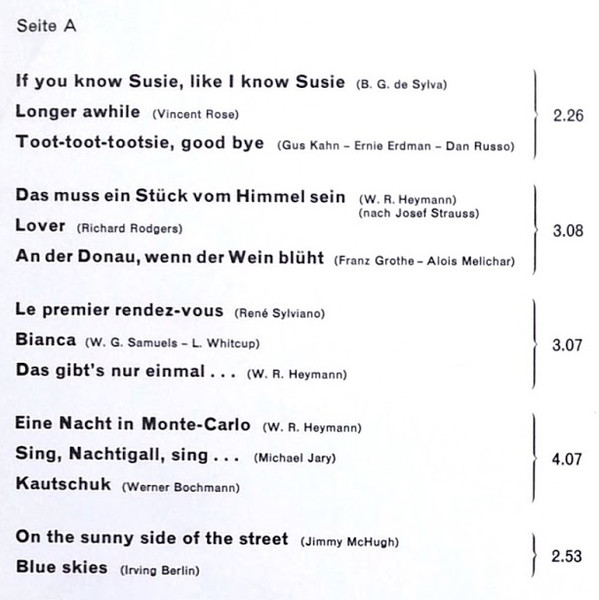 Seite A

If you know Susie, like I know Susie (B. G. de Sylva)
Longer awhile (Vincent Rose)
Toot-toot-tootsie, good bye (Gus Kahn – Ernie Erdman – Dan Russo)
2.26

Das muss ein Stück vom Himmel sein (W. R. Heymann) (nach Josef Strauss)
Lover (Richard Rodgers)
An der Donau, wenn der Wein blüht (Franz Grothe – Alois Melichar)
3.08

Le premier rendez-vous (René Sylviano)
Bianca (W. G. Samuels – L. Whitcup)
Das gibt's nur einmal . . . (W. R. Heymann)
3.07

Eine Nacht in Monte-Carlo (W. R. Heymann)
Sing, Nachtigall, sing . . . (Michael Jary)
Kautschuk (Werner Bochmann)
4.07

On the sunny side of the street (Jimmy McHugh)
Blue skies (Irving Berlin)
2.53